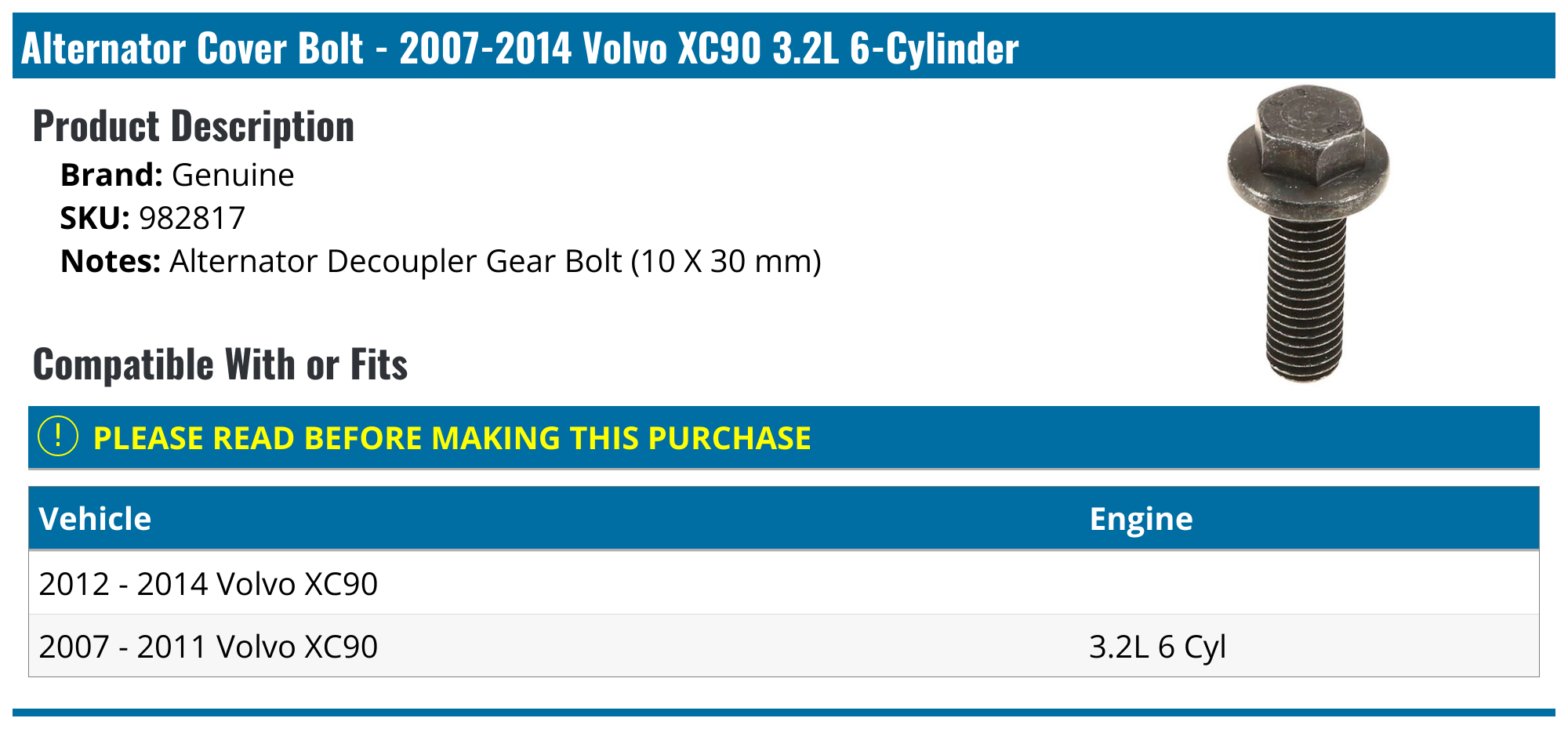 Alternator Cover Bolt - 2007-2014 Volvo XC90 3.2L 6-Cylinder

Product Description

Brand: Genuine
SKU: 982817
Notes: Alternator Decoupler Gear Bolt (10 X 30 mm)

Compatible With or Fits

! PLEASE READ BEFORE MAKING THIS PURCHASE

| Vehicle | Engine |
|---|---|
| 2012 - 2014 Volvo XC90 | |
| 2007 - 2011 Volvo XC90 | 3.2L 6 Cyl |